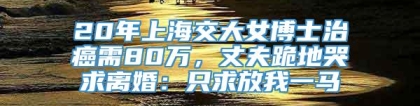 20年上海交大女博士治癌需80万，丈夫跪地哭求离婚：只求放我一马